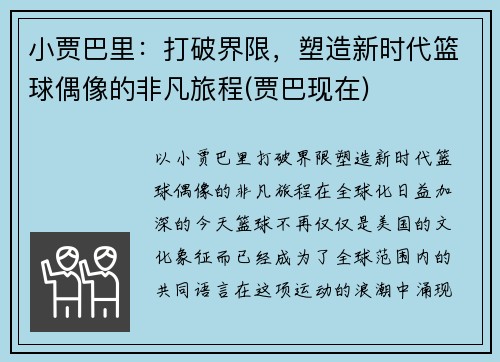 小贾巴里：打破界限，塑造新时代篮球偶像的非凡旅程(贾巴现在)

以小贾巴里打破界限塑造新时代篮球偶像的非凡旅程在全球化日益加深的今天篮球不再仅仅是美国的文化象征而已经成为了全球范围内的共同语言在这项运动的浪潮中涌现